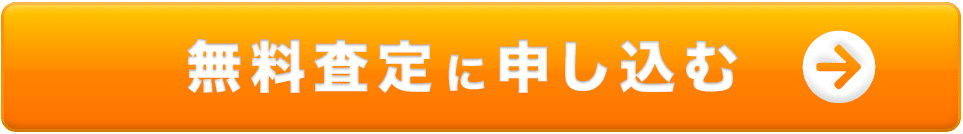 無料査定に申し込む